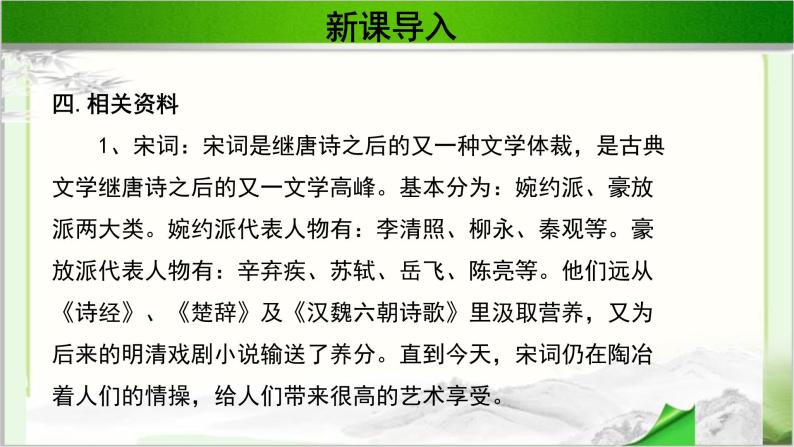 新课导入

四. 相关资料

1、宋词：宋词是继唐诗之后的又一种文学体裁，是古典文学继唐诗之后的又一文学高峰。基本分为：婉约派、豪放派两大类。婉约派代表人物有：李清照、柳永、秦观等。豪放派代表人物有：辛弃疾、苏轼、岳飞、陈亮等。他们远从《诗经》、《楚辞》及《汉魏六朝诗歌》里汲取营养，又为后来的明清戏剧小说输送了养分。直到今天，宋词仍在陶冶着人们的情操，给人们带来很高的艺术享受。